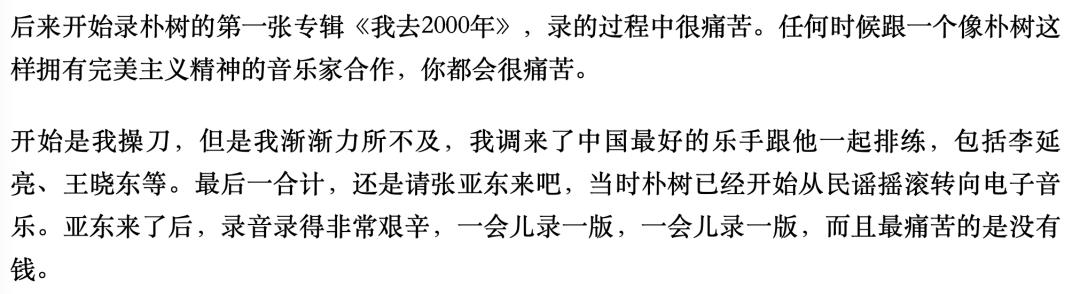 后来开始录朴树的第一张专辑《我去2000年》，录的过程中很痛苦。任何时候跟一个像朴树这样拥有完美主义精神的音乐家合作，你都会很痛苦。

开始是我操刀，但是我渐渐力所不及，我调来了中国最好的乐手跟他一起排练，包括李延亮、王晓东等。最后一合计，还是请张亚东来吧，当时朴树已经开始从民谣摇滚转向电子音乐。亚东来了后，录音录得非常艰辛，一会儿录一版，一会儿录一版，而且最痛苦的是没有钱。